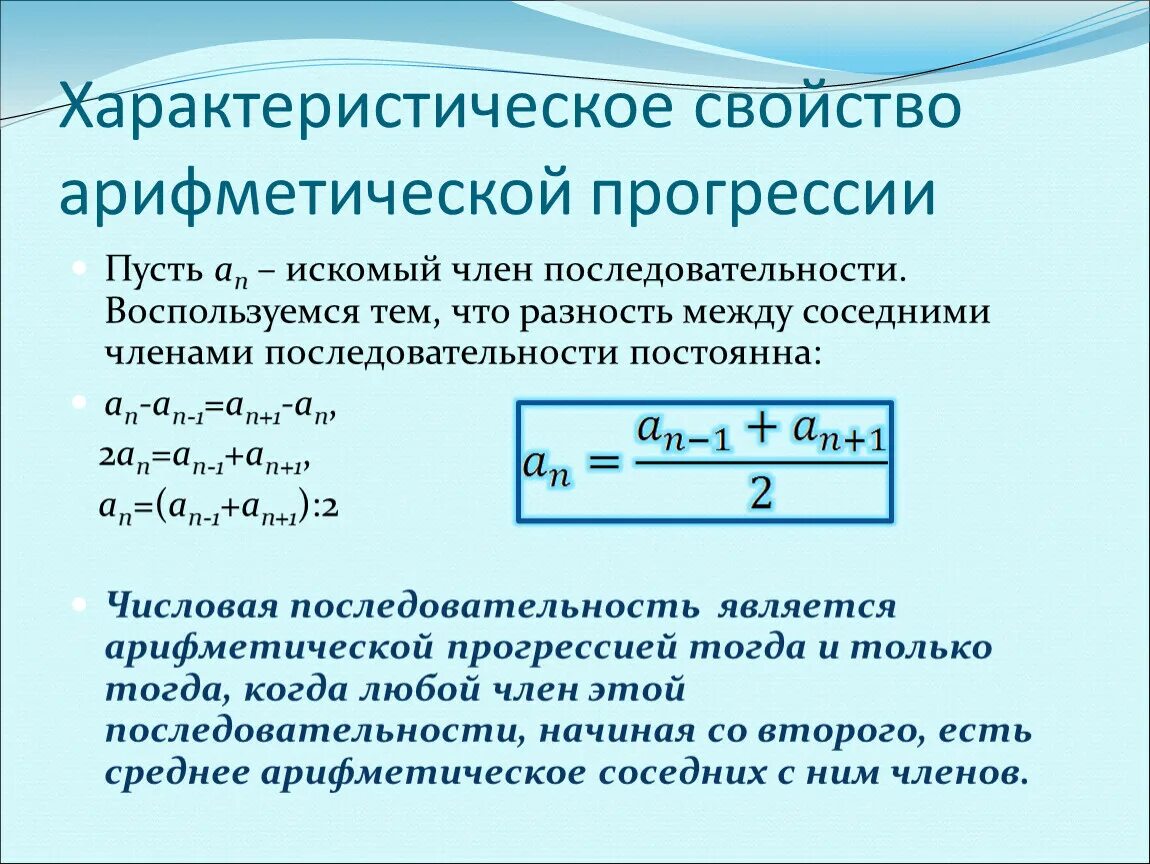 Характеристическое свойство арифметической прогрессии

Пусть $a_n$ – искомый член последовательности. Воспользуемся тем, что разность между соседними членами последовательности постоянна:

$a_n - a_{n-1} = a_{n+1} - a_n$,
$2a_n = a_{n-1} + a_{n+1}$,
$a_n = (a_{n-1} + a_{n+1}):2$

$a_n = \frac{a_{n-1} + a_{n+1}}{2}$

Числовая последовательность является арифметической прогрессией тогда и только тогда, когда любой член этой последовательности, начиная со второго, есть среднее арифметическое соседних с ним членов.